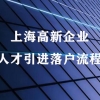 上海高新企业
人才引进落户流程